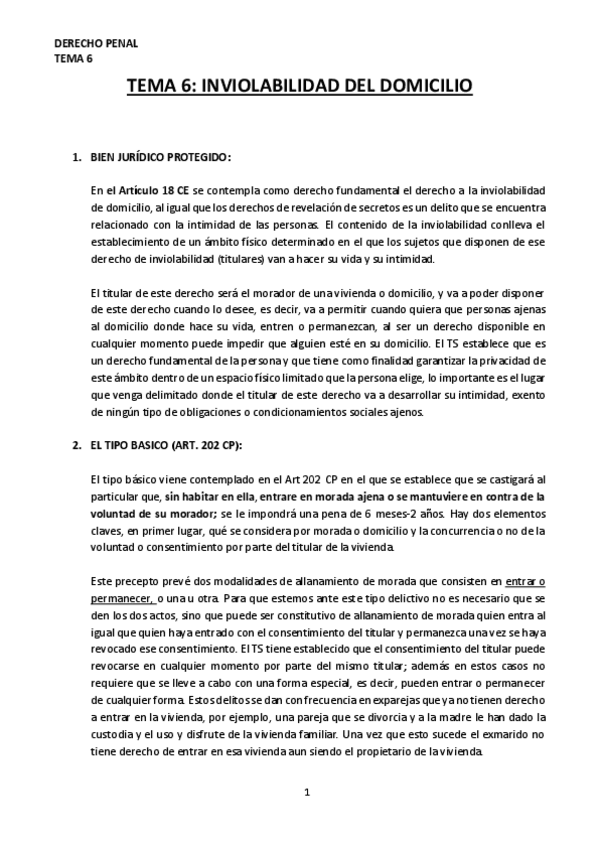 DERECHO PENAL
TEMA 6

TEMA 6: INVIOLABILIDAD DEL DOMICILIO

1. BIEN JURÍDICO PROTEGIDO:

En el Artículo 18 CE se contempla como derecho fundamental el derecho a la inviolabilidad de domicilio, al igual que los derechos de revelación de secretos es un delito que se encuentra relacionado con la intimidad de las personas. El contenido de la inviolabilidad conlleva el establecimiento de un ámbito físico determinado en el que los sujetos que disponen de ese derecho de inviolabilidad (titulares) van a hacer su vida y su intimidad.

El titular de este derecho será el morador de una vivienda o domicilio, y va a poder disponer de este derecho cuando lo desee, es decir, va a permitir cuando quiera que personas ajenas al domicilio donde hace su vida, entren o permanezcan, al ser un derecho disponible en cualquier momento puede impedir que alguien esté en su domicilio. El TS establece que es un derecho fundamental de la persona y que tiene como finalidad garantizar la privacidad de este ámbito dentro de un espacio físico limitado que la persona elige, lo importante es el lugar que venga delimitado donde el titular de este derecho va a desarrollar su intimidad, exento de ningún tipo de obligaciones o condicionamientos sociales ajenos.

2. EL TIPO BASICO (ART. 202 CP):

El tipo básico viene contemplado en el Art 202 CP en el que se establece que se castigará al particular que, sin habitar en ella, entrare en morada ajena o se mantuviere en contra de la voluntad de su morador; se le impondrá una pena de 6 meses-2 años. Hay dos elementos claves, en primer lugar, qué se considera por morada o domicilio y la concurrencia o no de la voluntad o consentimiento por parte del titular de la vivienda.

Este precepto prevé dos modalidades de allanamiento de morada que consisten en entrar o permanecer, o una u otra. Para que estemos ante este tipo delictivo no es necesario que se den los dos actos, sino que puede ser constitutivo de allanamiento de morada quien entra al igual que quien haya entrado con el consentimiento del titular y permanezca una vez se haya revocado ese consentimiento. El TS tiene establecido que el consentimiento del titular puede revocarse en cualquier momento por parte del mismo titular; además en estos casos no requiere que se lleve a cabo con una forma especial, es decir, pueden entrar o permanecer de cualquier forma. Estos delitos se dan con frecuencia en exparejas que ya no tienen derecho a entrar en la vivienda, por ejemplo, una pareja que se divorcia y a la madre le han dado la custodia y el uso y disfrute de la vivienda familiar. Una vez que esto sucede el exmarido no tiene derecho de entrar en esa vivienda aun siendo el propietario de la vivienda.

1